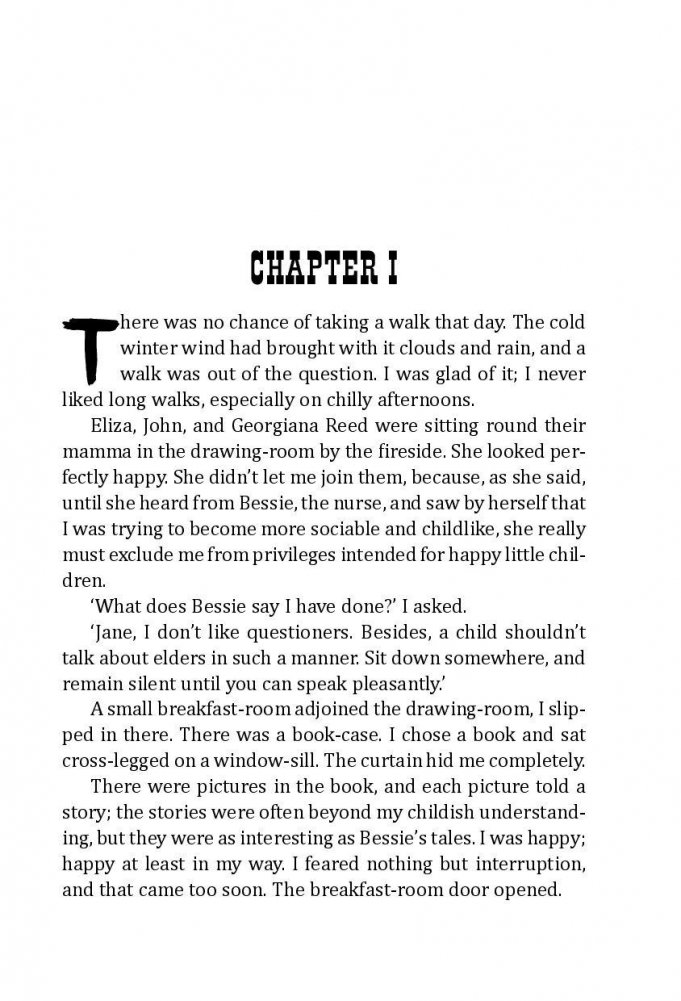 CHAPTER I

There was no chance of taking a walk that day. The cold winter wind had brought with it clouds and rain, and a walk was out of the question. I was glad of it; I never liked long walks, especially on chilly afternoons.

Eliza, John, and Georgiana Reed were sitting round their mamma in the drawing-room by the fireside. She looked perfectly happy. She didn't let me join them, because, as she said, until she heard from Bessie, the nurse, and saw by herself that I was trying to become more sociable and childlike, she really must exclude me from privileges intended for happy little children.

'What does Bessie say I have done?' I asked.

'Jane, I don't like questioners. Besides, a child shouldn't talk about elders in such a manner. Sit down somewhere, and remain silent until you can speak pleasantly.'

A small breakfast-room adjoined the drawing-room, I slipped in there. There was a book-case. I chose a book and sat cross-legged on a window-sill. The curtain hid me completely.

There were pictures in the book, and each picture told a story; the stories were often beyond my childish understanding, but they were as interesting as Bessie's tales. I was happy; happy at least in my way. I feared nothing but interruption, and that came too soon. The breakfast-room door opened.